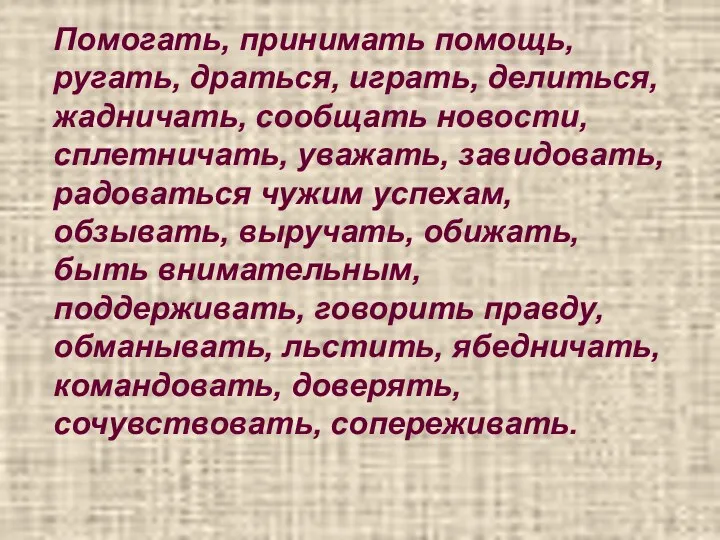 Помогать, принимать помощь, ругать, драться, играть, делиться, жадничать, сообщать новости, сплетничать, уважать, завидовать, радоваться чужим успехам, обзывать, выручать, обижать, быть внимательным, поддерживать, говорить правду, обманывать, льстить, ябедничать, командовать, доверять, сочувствовать, сопереживать.